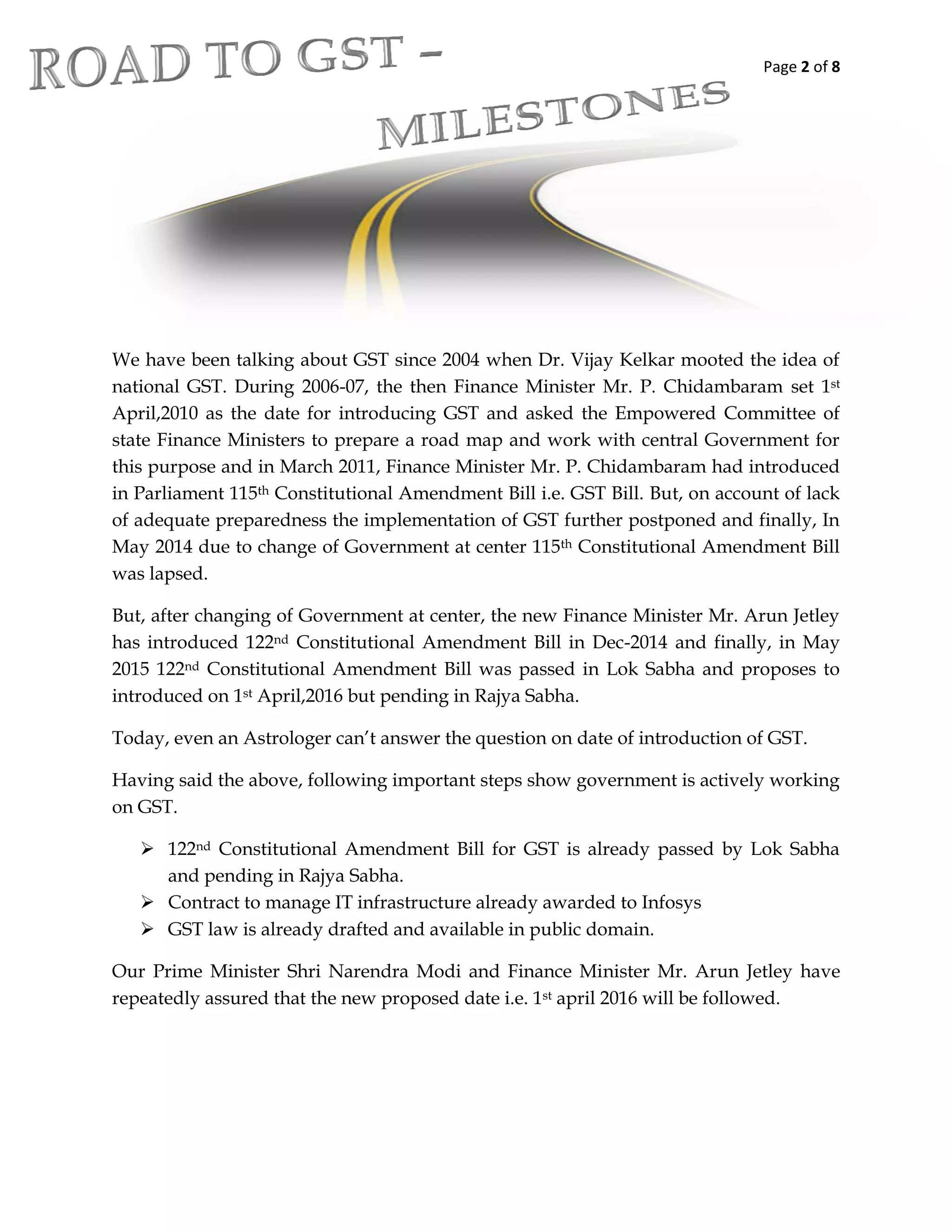 ROAD TO GST – MILESTONES

Page 2 of 8

We have been talking about GST since 2004 when Dr. Vijay Kelkar mooted the idea of national GST. During 2006-07, the then Finance Minister Mr. P. Chidambaram set 1st April,2010 as the date for introducing GST and asked the Empowered Committee of state Finance Ministers to prepare a road map and work with central Government for this purpose and in March 2011, Finance Minister Mr. P. Chidambaram had introduced in Parliament 115th Constitutional Amendment Bill i.e. GST Bill. But, on account of lack of adequate preparedness the implementation of GST further postponed and finally, In May 2014 due to change of Government at center 115th Constitutional Amendment Bill was lapsed.

But, after changing of Government at center, the new Finance Minister Mr. Arun Jetley has introduced 122nd Constitutional Amendment Bill in Dec-2014 and finally, in May 2015 122nd Constitutional Amendment Bill was passed in Lok Sabha and proposes to introduced on 1st April,2016 but pending in Rajya Sabha.

Today, even an Astrologer can't answer the question on date of introduction of GST.

Having said the above, following important steps show government is actively working on GST.

➢ 122nd Constitutional Amendment Bill for GST is already passed by Lok Sabha and pending in Rajya Sabha.
➢ Contract to manage IT infrastructure already awarded to Infosys
➢ GST law is already drafted and available in public domain.

Our Prime Minister Shri Narendra Modi and Finance Minister Mr. Arun Jetley have repeatedly assured that the new proposed date i.e. 1st april 2016 will be followed.